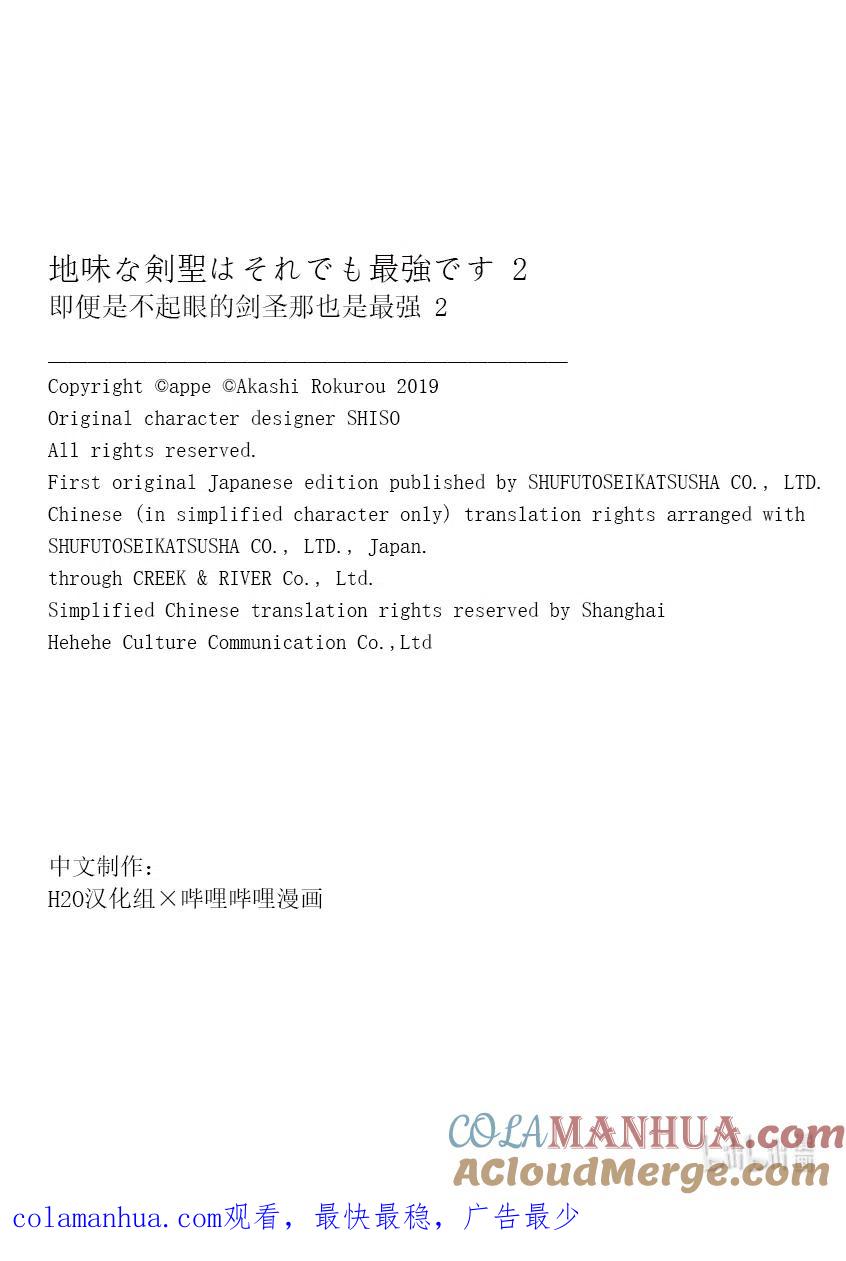 地味な剣聖はそれでも最強です 2
即便是不起眼的剑圣那也是最强 2

Copyright ©appe ©Akashi Rokurou 2019
Original character designer SHISO
All rights reserved.
First original Japanese edition published by SHUFUTOSEIKATSUSHA CO., LTD.
Chinese (in simplified character only) translation rights arranged with
SHUFUTOSEIKATSUSHA CO., LTD., Japan.
through CREEK & RIVER Co., Ltd.
Simplified Chinese translation rights reserved by Shanghai
Hehehe Culture Communication Co.,Ltd

中文制作：
H2O汉化组×哔哩哔哩漫画

colamanhua.com观看，最快最稳，广告最少

COLAMANHUA.com
ACloudMerge.com